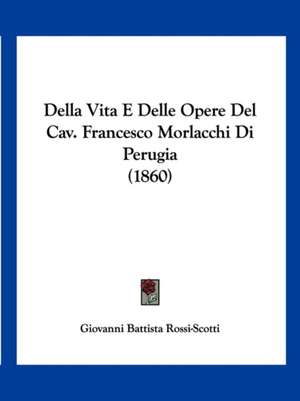 Della Vita E Delle Opere Del Cav. Francesco Morlacchi Di Perugia
(1860)

Giovanni Battista Rossi-Scotti